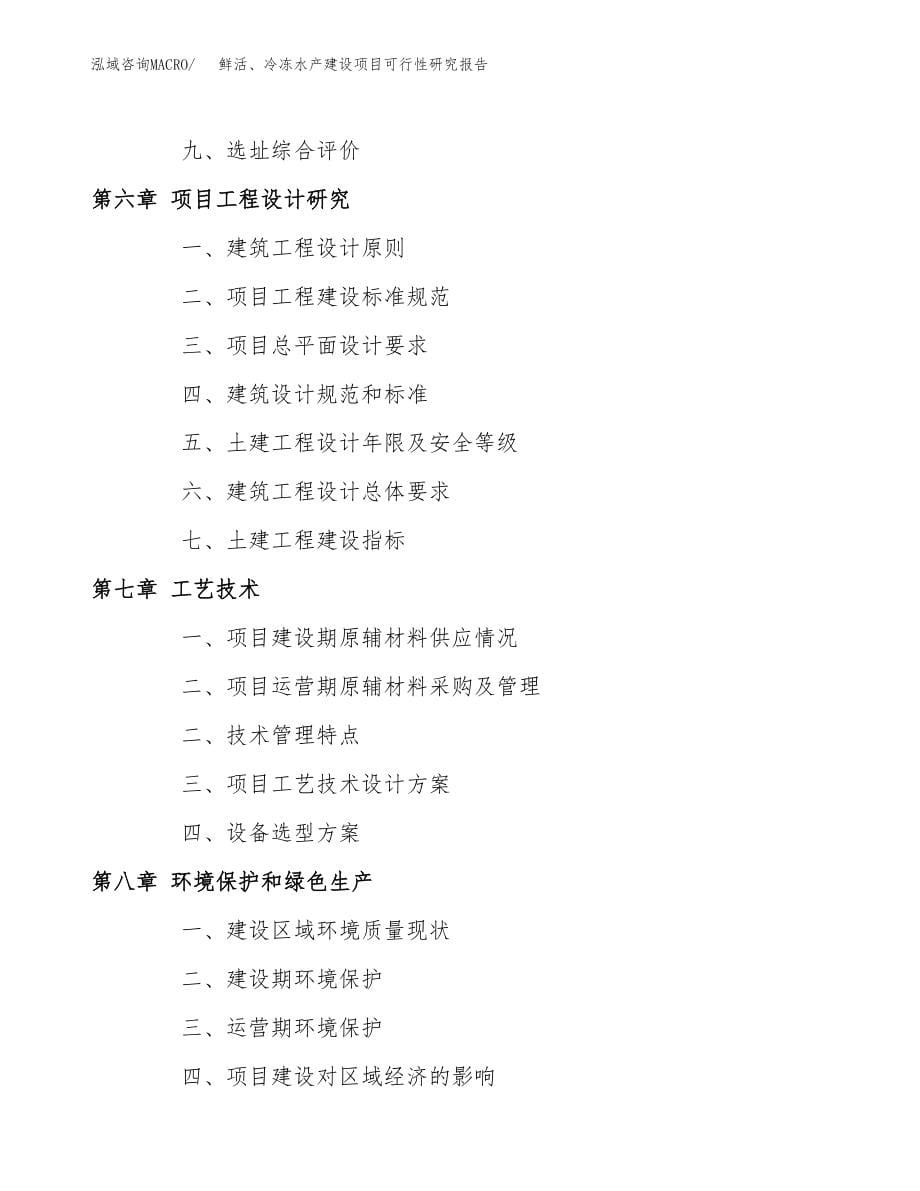 泓域咨询MACRO/　鲜活、冷冻水产建设项目可行性研究报告

九、选址综合评价

第六章 项目工程设计研究

一、建筑工程设计原则

二、项目工程建设标准规范

三、项目总平面设计要求

四、建筑设计规范和标准

五、土建工程设计年限及安全等级

六、建筑工程设计总体要求

七、土建工程建设指标

第七章 工艺技术

一、项目建设期原辅材料供应情况

二、项目运营期原辅材料采购及管理

二、技术管理特点

三、项目工艺技术设计方案

四、设备选型方案

第八章 环境保护和绿色生产

一、建设区域环境质量现状

二、建设期环境保护

三、运营期环境保护

四、项目建设对区域经济的影响